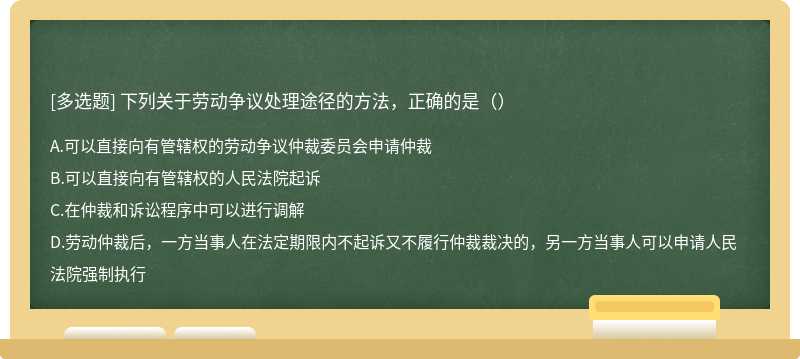 [多选题] 下列关于劳动争议处理途径的方法，正确的是（）

A.可以直接向有管辖权的劳动争议仲裁委员会申请仲裁

B.可以直接向有管辖权的人民法院起诉

C.在仲裁和诉讼程序中可以进行调解

D.劳动仲裁后，一方当事人在法定期限内不起诉又不履行仲裁裁决的，另一方当事人可以申请人民法院强制执行